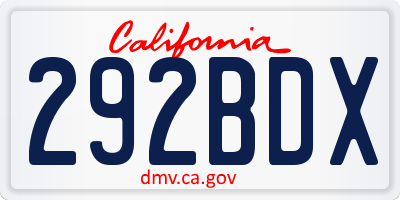 California

292BDX

dmv.ca.gov